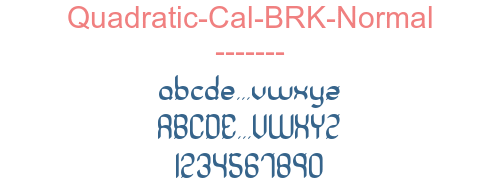 Quadratic-Cal-BRK-Normal
--------
abcde...vwxyz
ABCDE...VWXYZ
1234567890